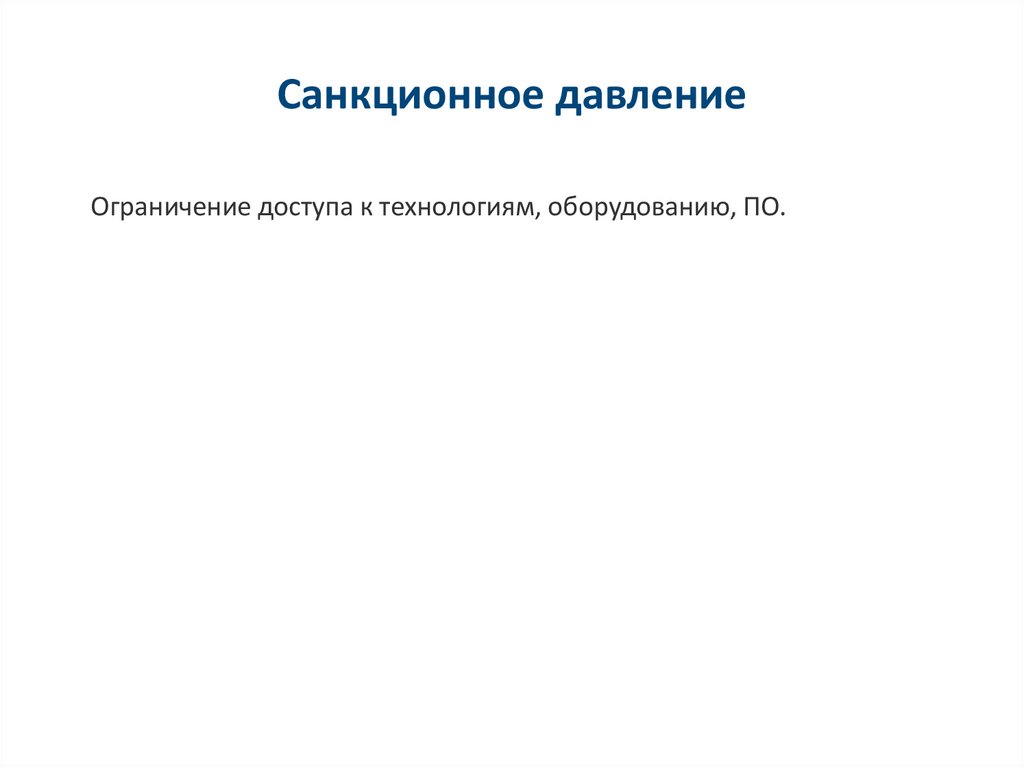 Санкционное давление

Ограничение доступа к технологиям, оборудованию, ПО.